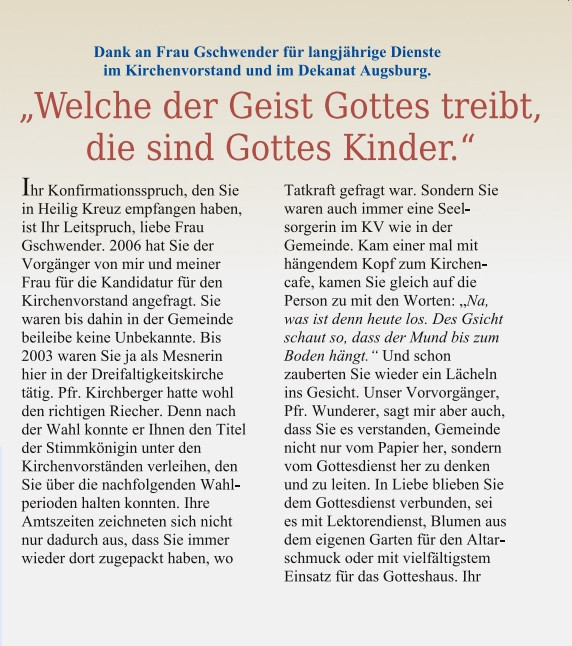 Dank an Frau Gschwender für langjährige Dienste im Kirchenvorstand und im Dekanat Augsburg.

„Welche der Geist Gottes treibt, die sind Gottes Kinder.“

Ihr Konfirmationsspruch, den Sie in Heilig Kreuz empfangen haben, ist Ihr Leitspruch, liebe Frau Gschwender. 2006 hat Sie der Vorgänger von mir und meiner Frau für die Kandidatur für den Kirchenvorstand angefragt. Sie waren bis dahin in der Gemeinde beileibe keine Unbekannte. Bis 2003 waren Sie ja als Mesnerin hier in der Dreifaltigkeitskirche tätig. Pfr. Kirchberger hatte wohl den richtigen Riecher. Denn nach der Wahl konnte er Ihnen den Titel der Stimmkönigin unter den Kirchenvorständen verleihen, den Sie über die nachfolgenden Wahlperioden halten konnten. Ihre Amtszeiten zeichneten sich nicht nur dadurch aus, dass Sie immer wieder dort zugepackt haben, wo Tatkraft gefragt war. Sondern Sie waren auch immer eine Seelsorgerin im KV wie in der Gemeinde. Kam einer mal mit hängendem Kopf zum Kirchencafe, kamen Sie gleich auf die Person zu mit den Worten: „Na, was ist denn heute los. Des Gsicht schaut so, dass der Mund bis zum Boden hängt.“ Und schon zauberten Sie wieder ein Lächeln ins Gesicht. Unser Vorvorgänger, Pfr. Wunderer, sagt mir aber auch, dass Sie es verstanden, Gemeinde nicht nur vom Papier her, sondern vom Gottesdienst her zu denken und zu leiten. In Liebe blieben Sie dem Gottesdienst verbunden, sei es mit Lektorendienst, Blumen aus dem eigenen Garten für den Altarschmuck oder mit vielfältigstem Einsatz für das Gotteshaus. Ihr